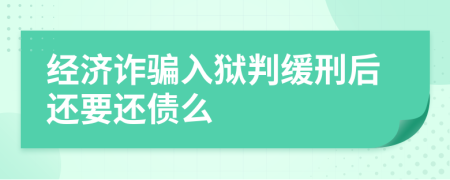 经济诈骗入狱判缓刑后还要还债么